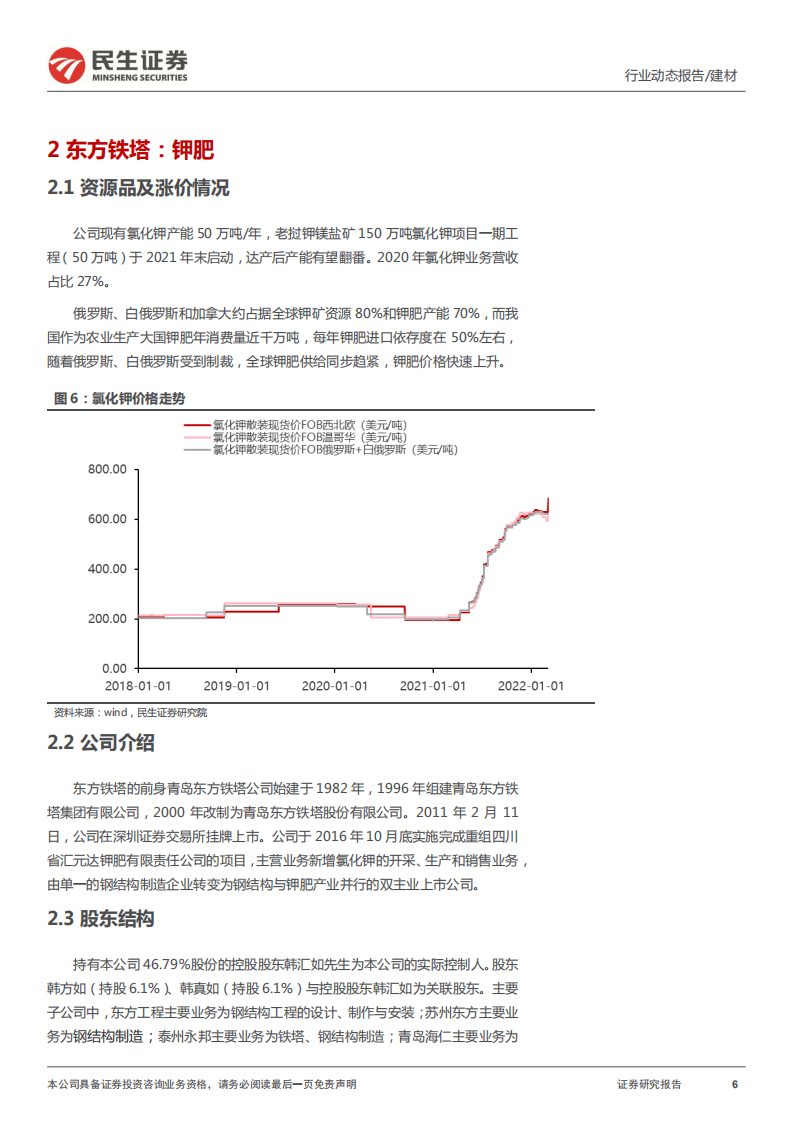 民生证券
MINSHENG SECURITIES

行业动态报告/建材

2 东方铁塔：钾肥

2.1 资源品及涨价情况

公司现有氯化钾产能 50 万吨/年，老挝钾镁盐矿 150 万吨氯化钾项目一期工程（50 万吨）于 2021 年末启动，达产后产能有望翻番。2020 年氯化钾业务营收占比 27%。

俄罗斯、白俄罗斯和加拿大约占据全球钾矿资源 80%和钾肥产能 70%，而我国作为农业生产大国钾肥年消费量近千万吨，每年钾肥进口依存度在 50%左右，随着俄罗斯、白俄罗斯受到制裁，全球钾肥供给同步趋紧，钾肥价格快速上升。

图 6：氯化钾价格走势

氯化钾散装现货价FOB西北欧（美元/吨）
氯化钾散装现货价FOB温哥华（美元/吨）
氯化钾散装现货价FOB俄罗斯+白俄罗斯（美元/吨）

800.00
600.00
400.00
200.00
0.00
2018-01-01 2019-01-01 2020-01-01 2021-01-01 2022-01-01

资料来源：wind，民生证券研究院

2.2 公司介绍

东方铁塔的前身青岛东方铁塔公司始建于 1982 年，1996 年组建青岛东方铁塔集团有限公司，2000 年改制为青岛东方铁塔股份有限公司。2011 年 2 月 11 日，公司在深圳证券交易所挂牌上市。公司于 2016 年 10 月底实施完成重组四川省汇元达钾肥有限责任公司的项目，主营业务新增氯化钾的开采、生产和销售业务，由单一的钢结构制造企业转变为钢结构与钾肥产业并行的双主业上市公司。

2.3 股东结构

持有本公司 46.79%股份的控股股东韩汇如先生为本公司的实际控制人。股东韩方如（持股 6.1%）、韩真如（持股 6.1%）与控股股东韩汇如为关联股东。主要子公司中，东方工程主要业务为钢结构工程的设计、制作与安装；苏州东方主要业务为钢结构制造；泰州永邦主要业务为铁塔、钢结构制造；青岛海仁主要业务为

本公司具备证券投资咨询业务资格，请务必阅读最后一页免责声明

证券研究报告 6